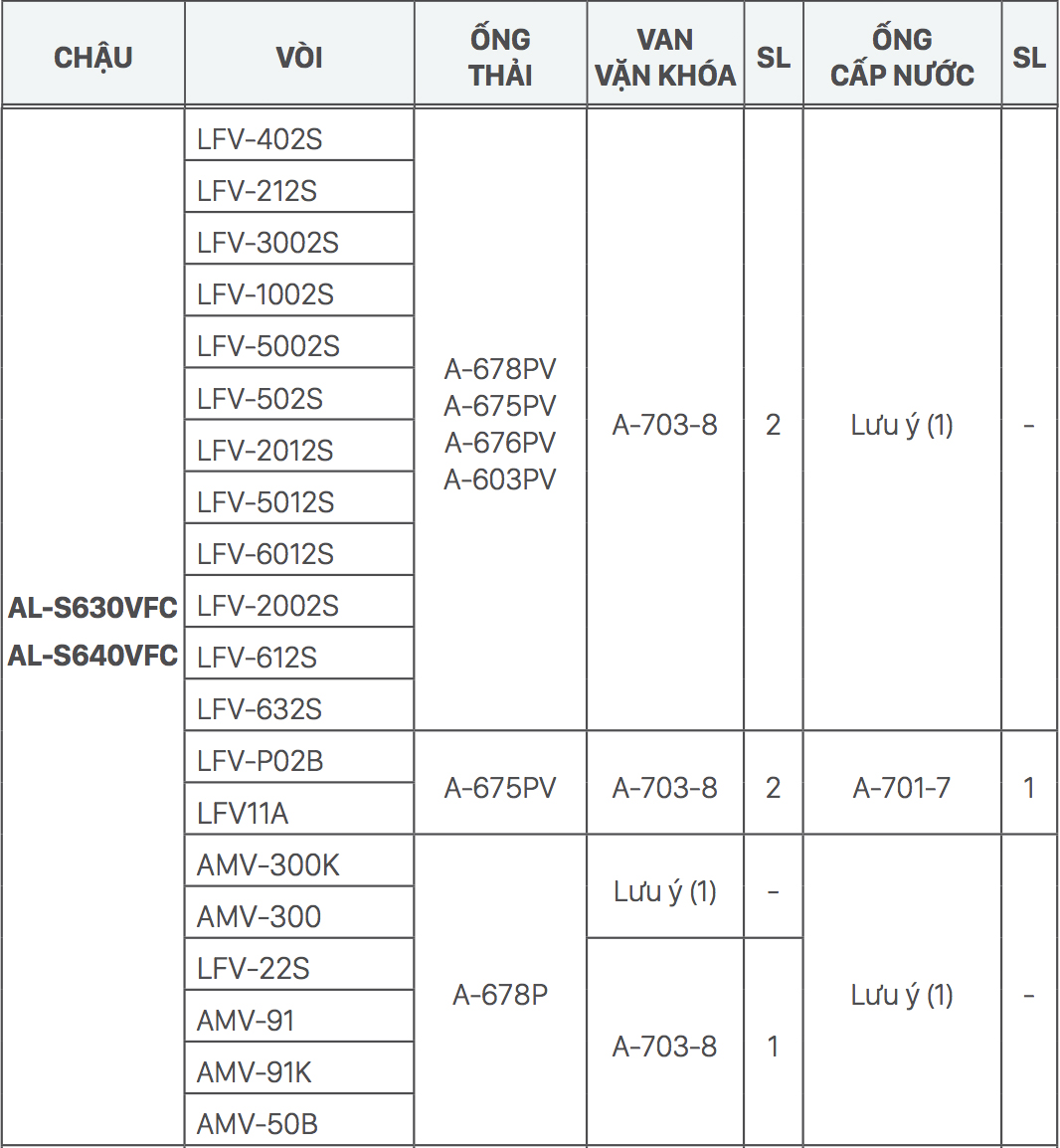 | CHẬU | VÒI | ỐNG THẢI | VAN VẶN KHÓA | SL | ỐNG CẤP NƯỚC | SL |
|---|---|---|---|---|---|---|
| AL-S630VFC AL-S640VFC | LFV-402S | A-678PV A-675PV A-676PV A-603PV | A-703-8 | 2 | Lưu ý (1) | - |
| | LFV-212S | | | | | |
| | LFV-3002S | | | | | |
| | LFV-1002S | | | | | |
| | LFV-5002S | | | | | |
| | LFV-502S | | | | | |
| | LFV-2012S | | | | | |
| | LFV-5012S | | | | | |
| | LFV-6012S | | | | | |
| | LFV-2002S | | | | | |
| | LFV-612S | | | | | |
| | LFV-632S | | | | | |
| | LFV-P02B | A-675PV | A-703-8 | 2 | A-701-7 | 1 |
| | LFV11A | | | | | |
| | AMV-300K | A-678P | Lưu ý (1) | - | Lưu ý (1) | - |
| | AMV-300 | | | | | |
| | LFV-22S | | A-703-8 | 1 | | |
| | AMV-91 | | | | | |
| | AMV-91K | | | | | |
| | AMV-50B | | | | | |